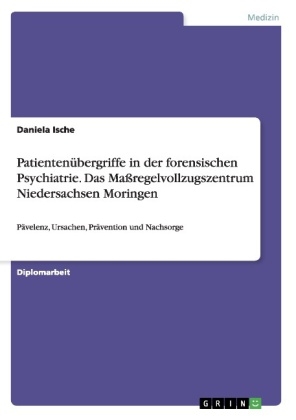 Medizin

Daniela Ische

Patientenübergriffe in der forensischen Psychiatrie. Das Maßregelvollzugszentrum Niedersachsen Moringen

Pävelenz, Ursachen, Prävention und Nachsorge

Diplomarbeit

GRIN